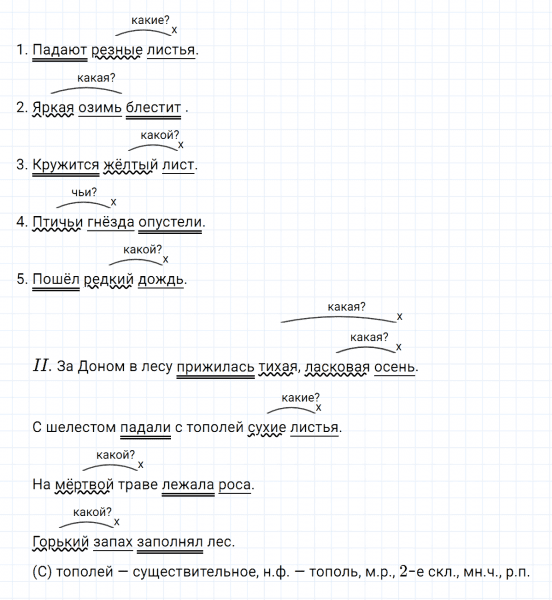 какие?
х
1. Падают резные листья.

какая?
2. Яркая озимь блестит .

какой?
х
3. Кружится жёлтый лист.

чьи?
х
4. Птичьи гнёзда опустели.

какой?
х
5. Пошёл редкий дождь.

какая?
х
какая?
х
$II$. За Доном в лесу прижилась тихая, ласковая осень.

какие?
х
С шелестом падали с тополей сухие листья.

какой?
х
На мёртвой траве лежала роса.

какой?
х
Горький запах заполнял лес.

(С) тополей — существительное, н.ф. — тополь, м.р., 2-е скл., мн.ч., р.п.